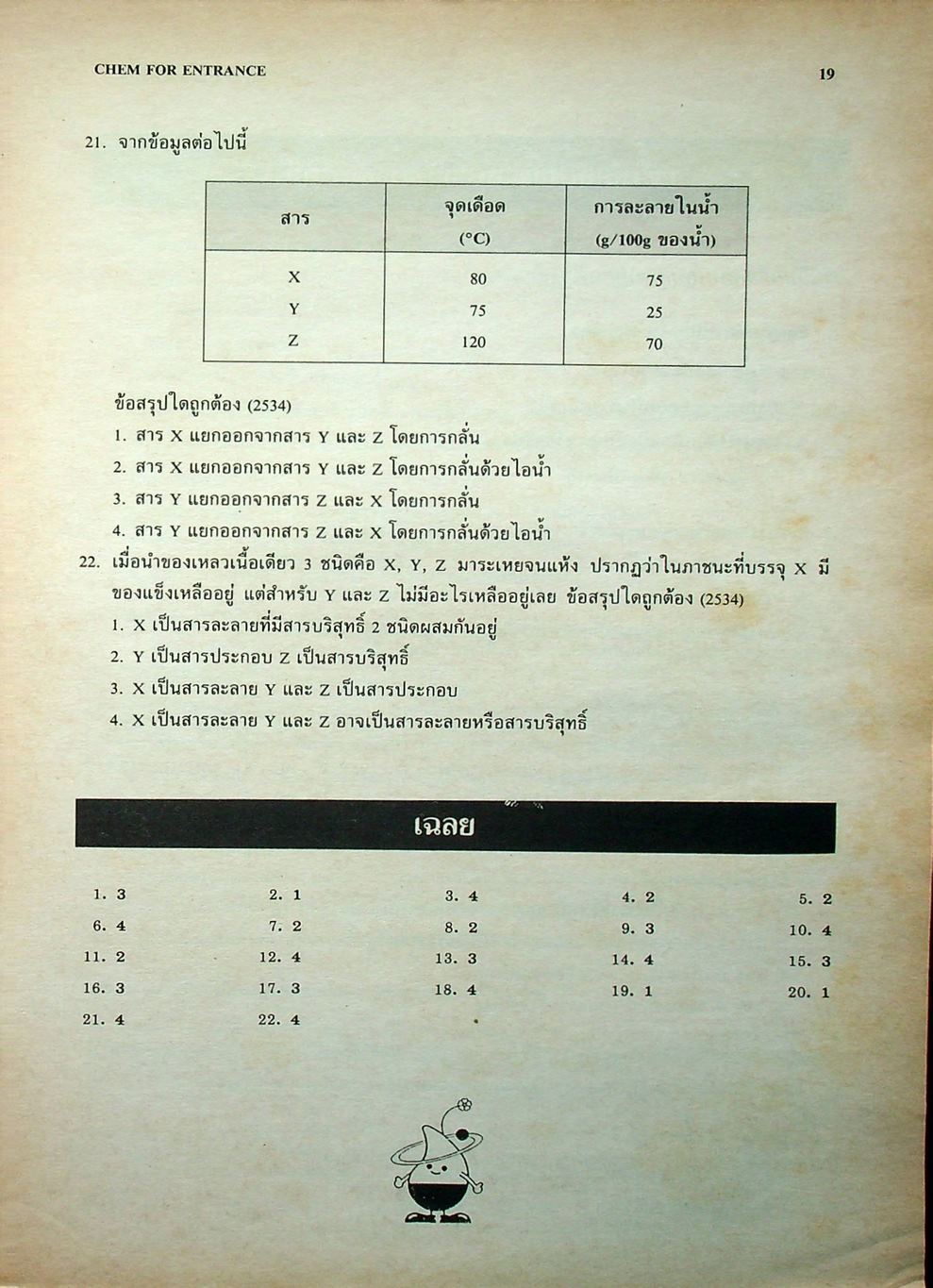 CHEM FOR ENTRANCE

19

21. จากข้อมูลต่อไปนี้

| สาร | จุดเดือด (°C) | การละลายในน้ำ (g/100g ของน้ำ) |
|---|---|---|
| X | 80 | 75 |
| Y | 75 | 25 |
| Z | 120 | 70 |

ข้อสรุปใดถูกต้อง (2534)
1. สาร X แยกออกจากสาร Y และ Z โดยการกลั่น
2. สาร X แยกออกจากสาร Y และ Z โดยการกลั่นด้วยไอน้ำ
3. สาร Y แยกออกจากสาร Z และ X โดยการกลั่น
4. สาร Y แยกออกจากสาร Z และ X โดยการกลั่นด้วยไอน้ำ

22. เมื่อนำของเหลวเนื้อเดียว 3 ชนิดคือ X, Y, Z มาระเหยจนแห้ง ปรากฏว่าในภาชนะที่บรรจุ X มีของแข็งเหลืออยู่ แต่สำหรับ Y และ Z ไม่มีอะไรเหลืออยู่เลย ข้อสรุปใดถูกต้อง (2534)
1. X เป็นสารละลายที่มีสารบริสุทธิ์ 2 ชนิดผสมกันอยู่
2. Y เป็นสารประกอบ Z เป็นสารบริสุทธิ์
3. X เป็นสารละลาย Y และ Z เป็นสารประกอบ
4. X เป็นสารละลาย Y และ Z อาจเป็นสารละลายหรือสารบริสุทธิ์

เฉลย

1. 3
2. 1
3. 4
4. 2
5. 2
6. 4
7. 2
8. 2
9. 3
10. 4
11. 2
12. 4
13. 3
14. 4
15. 3
16. 3
17. 3
18. 4
19. 1
20. 1
21. 4
22. 4